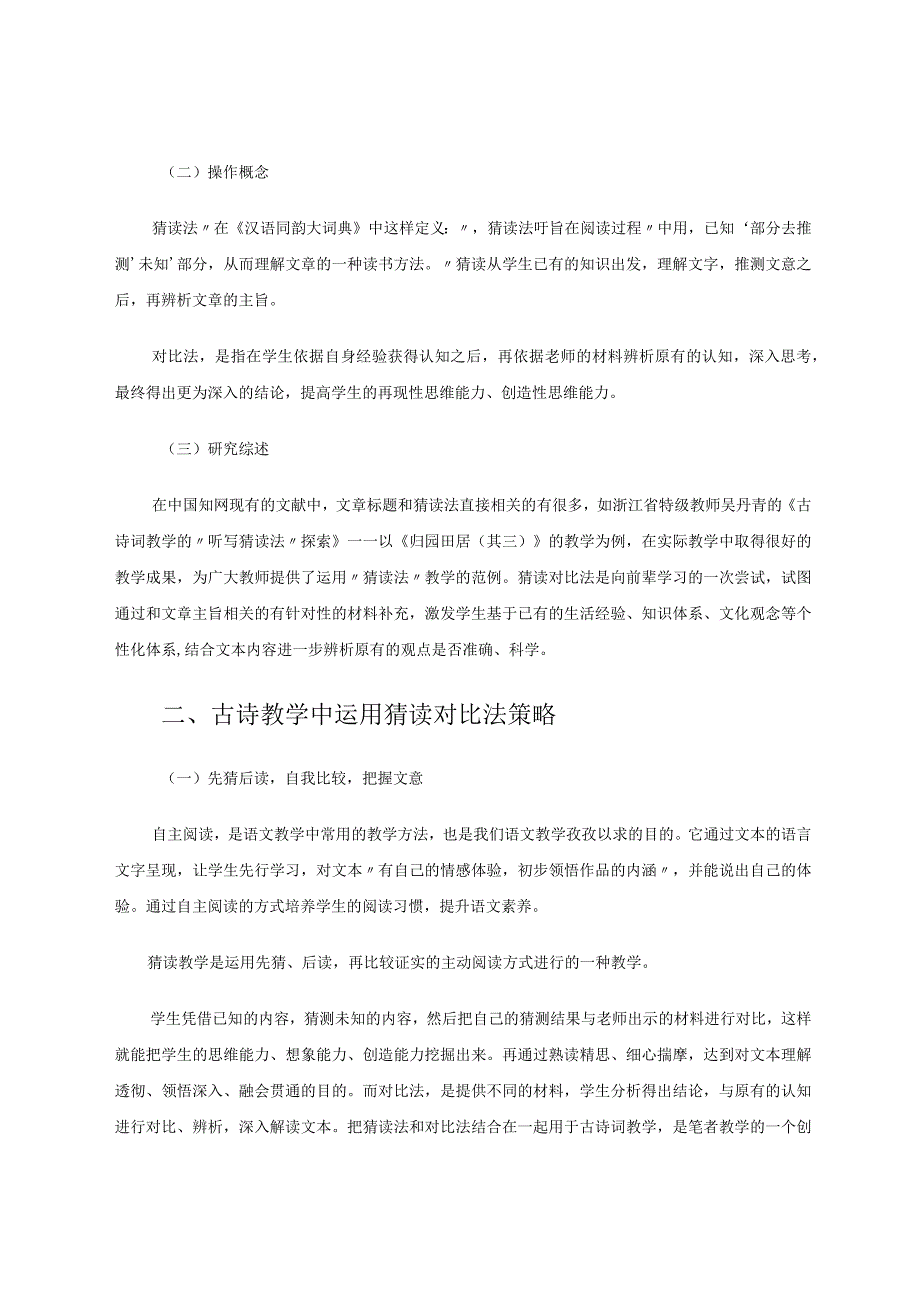 （二）操作概念

猜读法〃在《汉语同韵大词典》中这样定义：〃，猜读法吁旨在阅读过程〃中用，已知‘部分去推测’未知’部分，从而理解文章的一种读书方法。〃猜读从学生已有的知识出发，理解文字，推测文意之后，再辨析文章的主旨。

对比法，是指在学生依据自身经验获得认知之后，再依据老师的材料辨析原有的认知，深入思考，最终得出更为深入的结论，提高学生的再现性思维能力、创造性思维能力。

（三）研究综述

在中国知网现有的文献中，文章标题和猜读法直接相关的有很多，如浙江省特级教师吴丹青的《古诗词教学的〃听写猜读法〃探索》一一以《归园田居（其三）》的教学为例，在实际教学中取得很好的教学成果，为广大教师提供了运用〃猜读法〃教学的范例。猜读对比法是向前辈学习的一次尝试，试图通过和文章主旨相关的有针对性的材料补充，激发学生基于已有的生活经验、知识体系、文化观念等个性化体系,结合文本内容进一步辨析原有的观点是否准确、科学。

二、古诗教学中运用猜读对比法策略

（一）先猜后读，自我比较，把握文意

自主阅读，是语文教学中常用的教学方法，也是我们语文教学孜孜以求的目的。它通过文本的语言文字呈现，让学生先行学习，对文本〃有自己的情感体验，初步领悟作品的内涵〃，并能说出自己的体验。通过自主阅读的方式培养学生的阅读习惯，提升语文素养。

猜读教学是运用先猜、后读，再比较证实的主动阅读方式进行的一种教学。

学生凭借已知的内容，猜测未知的内容，然后把自己的猜测结果与老师出示的材料进行对比，这样就能把学生的思维能力、想象能力、创造能力挖掘出来。再通过熟读精思、细心揣摩，达到对文本理解透彻、领悟深入、融会贯通的目的。而对比法，是提供不同的材料，学生分析得出结论，与原有的认知进行对比、辨析，深入解读文本。把猜读法和对比法结合在一起用于古诗词教学，是笔者教学的一个创